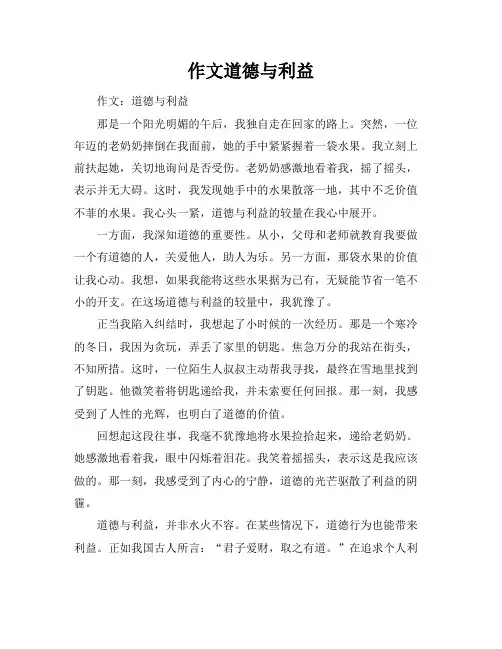 作文道德与利益

作文：道德与利益

那是一个阳光明媚的午后，我独自走在回家的路上。突然，一位年迈的老奶奶摔倒在我面前，她的手中紧紧握着一袋水果。我立刻上前扶起她，关切地询问是否受伤。老奶奶感激地看着我，摇了摇头，表示并无大碍。这时，我发现她手中的水果散落一地，其中不乏价值不菲的水果。我心头一紧，道德与利益的较量在我心中展开。

一方面，我深知道德的重要性。从小，父母和老师就教育我要做一个有道德的人，关爱他人，助人为乐。另一方面，那袋水果的价值让我心动。我想，如果我能将这些水果据为己有，无疑能节省一笔不小的开支。在这场道德与利益的较量中，我犹豫了。

正当我陷入纠结时，我想起了小时候的一次经历。那是一个寒冷的冬日，我因为贪玩，弄丢了家里的钥匙。焦急万分的我站在街头，不知所措。这时，一位陌生人叔叔主动帮我寻找，最终在雪地里找到了钥匙。他微笑着将钥匙递给我，并未索要任何回报。那一刻，我感受到了人性的光辉，也明白了道德的价值。

回想起这段往事，我毫不犹豫地将水果捡拾起来，递给老奶奶。她感激地看着我，眼中闪烁着泪花。我笑着摇摇头，表示这是我应该做的。那一刻，我感受到了内心的宁静，道德的光芒驱散了利益的阴霾。

道德与利益，并非水火不容。在某些情况下，道德行为也能带来利益。正如我国古人所言：“君子爱财，取之有道。”在追求个人利